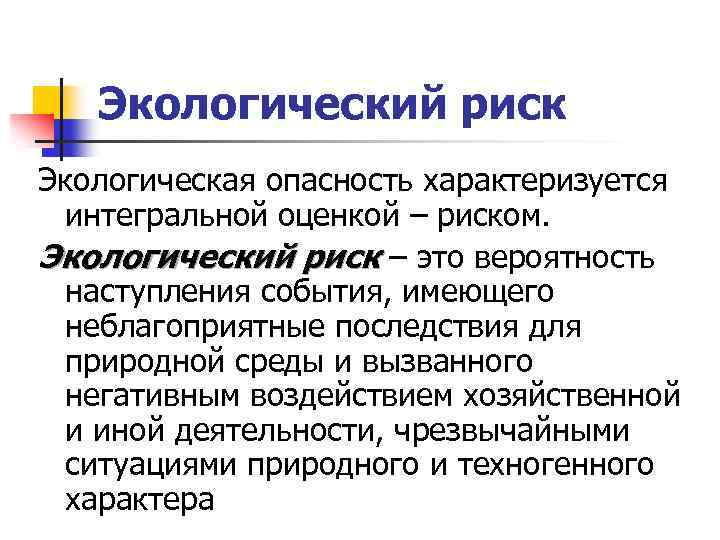 Экологический риск

Экологическая опасность характеризуется интегральной оценкой – риском.

Экологический риск – это вероятность наступления события, имеющего неблагоприятные последствия для природной среды и вызванного негативным воздействием хозяйственной и иной деятельности, чрезвычайными ситуациями природного и техногенного характера